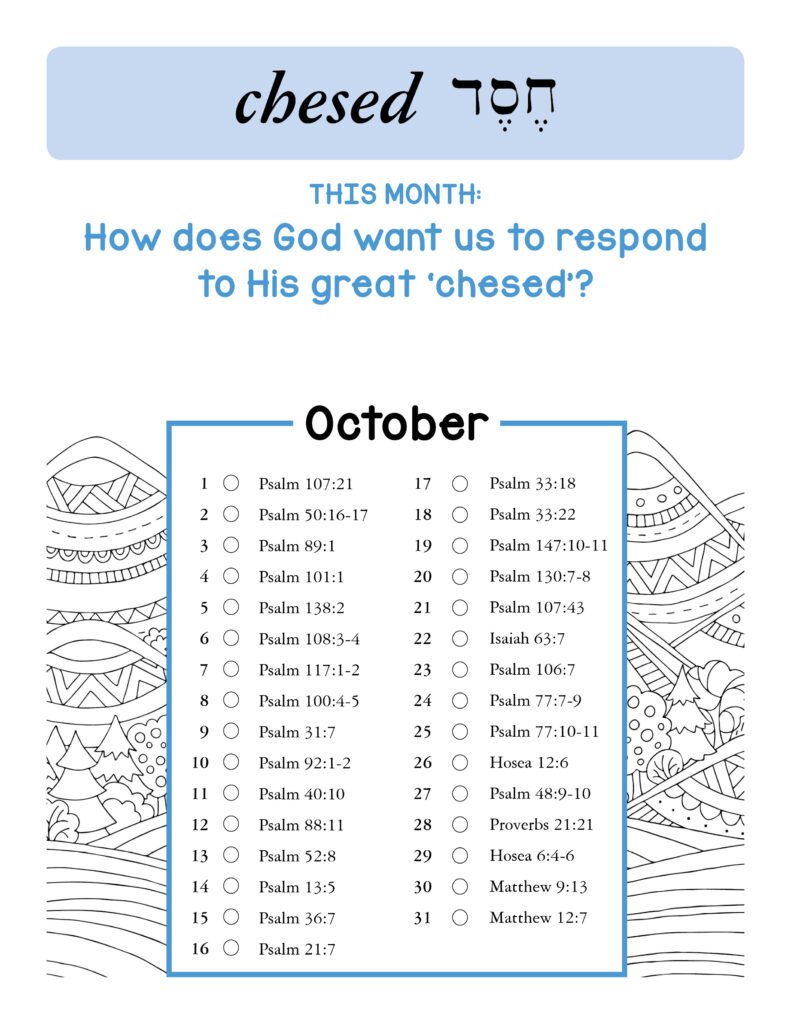 chesed חֶסֶד

THIS MONTH:
How does God want us to respond to His great 'chesed'?

October

1 ☐ Psalm 107:21
2 ☐ Psalm 50:16-17
3 ☐ Psalm 89:1
4 ☐ Psalm 101:1
5 ☐ Psalm 138:2
6 ☐ Psalm 108:3-4
7 ☐ Psalm 117:1-2
8 ☐ Psalm 100:4-5
9 ☐ Psalm 31:7
10 ☐ Psalm 92:1-2
11 ☐ Psalm 40:10
12 ☐ Psalm 88:11
13 ☐ Psalm 52:8
14 ☐ Psalm 13:5
15 ☐ Psalm 36:7
16 ☐ Psalm 21:7

17 ☐ Psalm 33:18
18 ☐ Psalm 33:22
19 ☐ Psalm 147:10-11
20 ☐ Psalm 130:7-8
21 ☐ Psalm 107:43
22 ☐ Isaiah 63:7
23 ☐ Psalm 106:7
24 ☐ Psalm 77:7-9
25 ☐ Psalm 77:10-11
26 ☐ Hosea 12:6
27 ☐ Psalm 48:9-10
28 ☐ Proverbs 21:21
29 ☐ Hosea 6:4-6
30 ☐ Matthew 9:13
31 ☐ Matthew 12:7